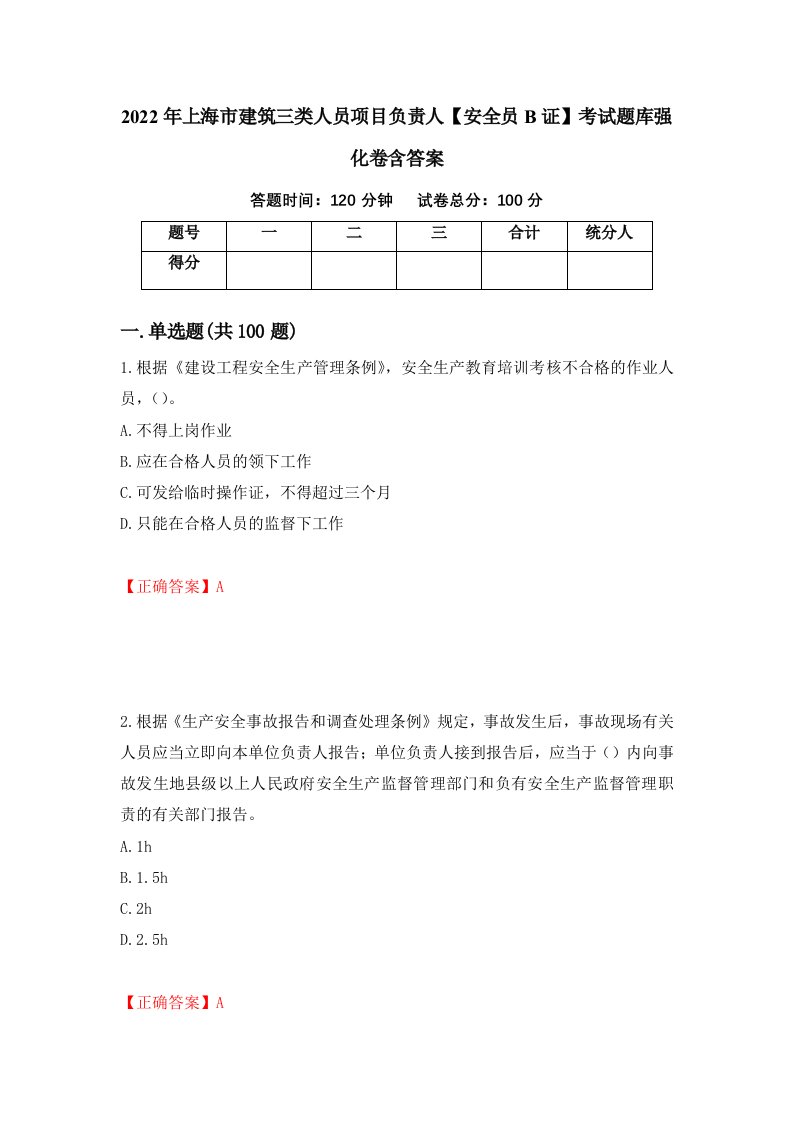 2022年上海市建筑三类人员项目负责人【安全员B证】考试题库强化卷含答案

答题时间：120分钟　试卷总分：100分

| 题号 | 一 | 二 | 三 | 合计 | 统分人 |
|---|---|---|---|---|---|
| 得分 |  |  |  |  |  |

一.单选题(共100题)

1.根据《建设工程安全生产管理条例》，安全生产教育培训考核不合格的作业人员，()。

A.不得上岗作业

B.应在合格人员的领下工作

C.可发给临时操作证，不得超过三个月

D.只能在合格人员的监督下工作

【正确答案】A

2.根据《生产安全事故报告和调查处理条例》规定，事故发生后，事故现场有关人员应当立即向本单位负责人报告；单位负责人接到报告后，应当于()内向事故发生地县级以上人民政府安全生产监督管理部门和负有安全生产监督管理职责的有关部门报告。

A.1h

B.1.5h

C.2h

D.2.5h

【正确答案】A